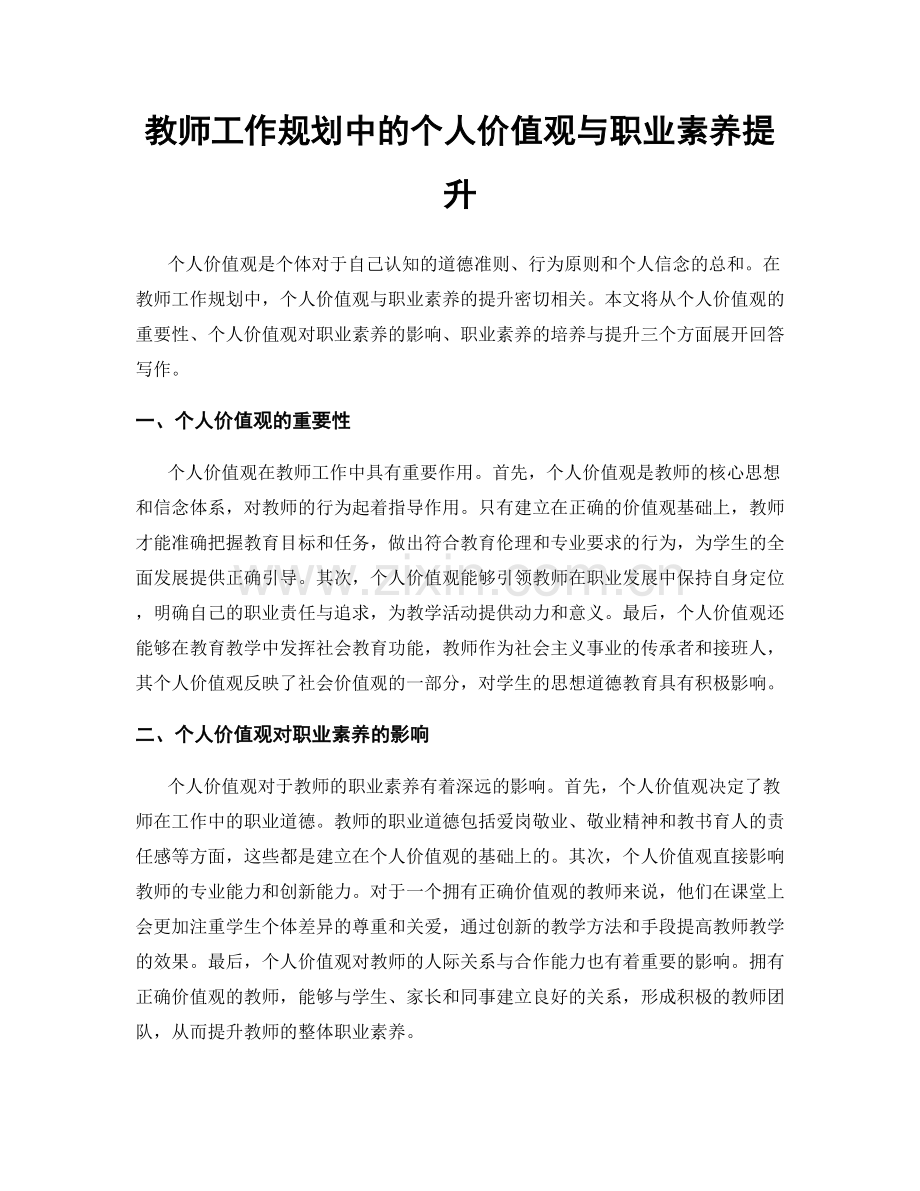 教师工作规划中的个人价值观与职业素养提升

个人价值观是个体对于自己认知的道德准则、行为原则和个人信念的总和。在教师工作规划中，个人价值观与职业素养的提升密切相关。本文将从个人价值观的重要性、个人价值观对职业素养的影响、职业素养的培养与提升三个方面展开回答写作。

一、个人价值观的重要性

个人价值观在教师工作中具有重要作用。首先，个人价值观是教师的核心思想和信念体系，对教师的行为起着指导作用。只有建立在正确的价值观基础上，教师才能准确把握教育目标和任务，做出符合教育伦理和专业要求的行为，为学生的全面发展提供正确引导。其次，个人价值观能够引领教师在职业发展中保持自身定位，明确自己的职业责任与追求，为教学活动提供动力和意义。最后，个人价值观还能够在教育教学中发挥社会教育功能，教师作为社会主义事业的传承者和接班人，其个人价值观反映了社会价值观的一部分，对学生的思想道德教育具有积极影响。

二、个人价值观对职业素养的影响

个人价值观对于教师的职业素养有着深远的影响。首先，个人价值观决定了教师在工作中的职业道德。教师的职业道德包括爱岗敬业、敬业精神和教书育人的责任感等方面，这些都是建立在个人价值观的基础上的。其次，个人价值观直接影响教师的专业能力和创新能力。对于一个拥有正确价值观的教师来说，他们在课堂上会更加注重学生个体差异的尊重和关爱，通过创新的教学方法和手段提高教师教学的效果。最后，个人价值观对教师的人际关系与合作能力也有着重要的影响。拥有正确价值观的教师，能够与学生、家长和同事建立良好的关系，形成积极的教师团队，从而提升教师的整体职业素养。

www.zixin.com.cn